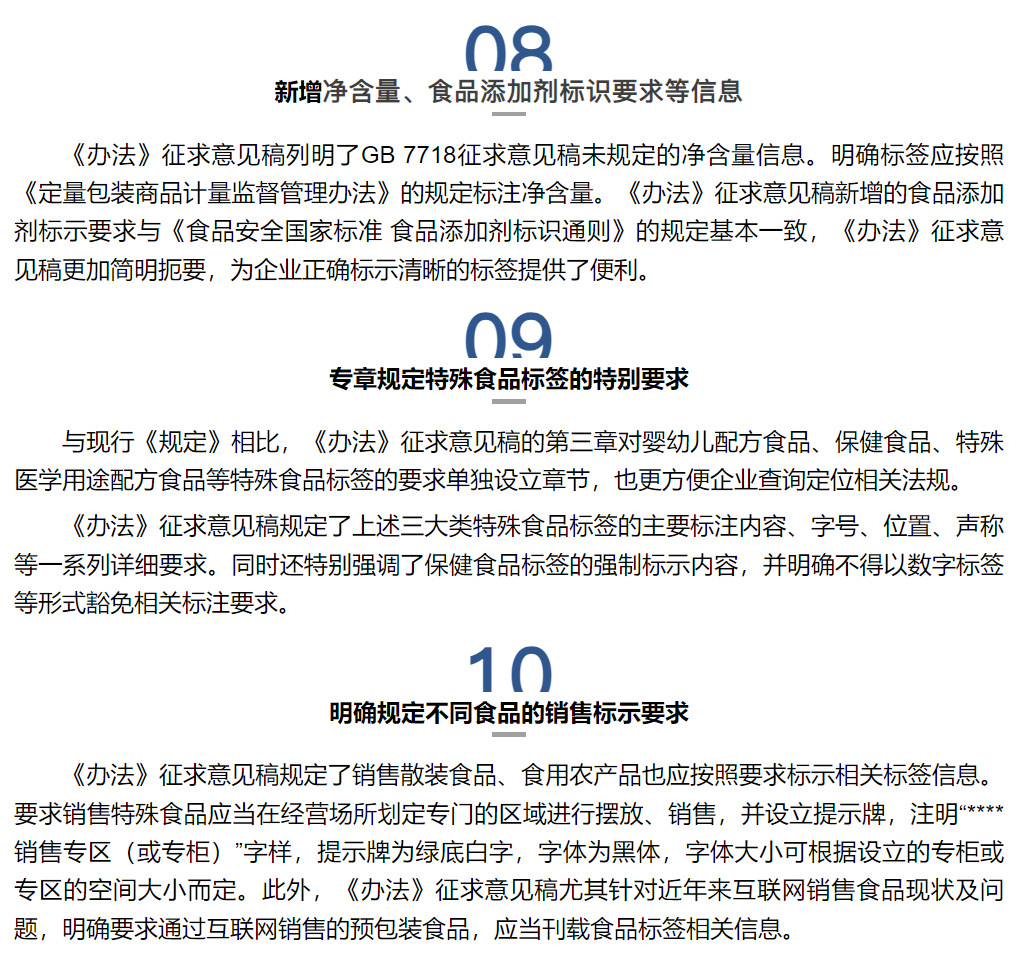 08
新增净含量、食品添加剂标识要求等信息

《办法》征求意见稿列明了GB 7718征求意见稿未规定的净含量信息。明确标签应按照《定量包装商品计量监督管理办法》的规定标注净含量。《办法》征求意见稿新增的食品添加剂标示要求与《食品安全国家标准 食品添加剂标识通则》的规定基本一致，《办法》征求意见稿更加简明扼要，为企业正确标示清晰的标签提供了便利。

09
专章规定特殊食品标签的特别要求

与现行《规定》相比，《办法》征求意见稿的第三章对婴幼儿配方食品、保健食品、特殊医学用途配方食品等特殊食品标签的要求单独设立章节，也更方便企业查询定位相关法规。

《办法》征求意见稿规定了上述三大类特殊食品标签的主要标注内容、字号、位置、声称等一系列详细要求。同时还特别强调了保健食品标签的强制标示内容，并明确不得以数字标签等形式豁免相关标注要求。

10
明确规定不同食品的销售标示要求

《办法》征求意见稿规定了销售散装食品、食用农产品也应按照要求标示相关标签信息。要求销售特殊食品应当在经营场所划定专门的区域进行摆放、销售，并设立提示牌，注明“****销售专区（或专柜）”字样，提示牌为绿底白字，字体为黑体，字体大小可根据设立的专柜或专区的空间大小而定。此外，《办法》征求意见稿尤其针对近年来互联网销售食品现状及问题，明确要求通过互联网销售的预包装食品，应当刊载食品标签相关信息。